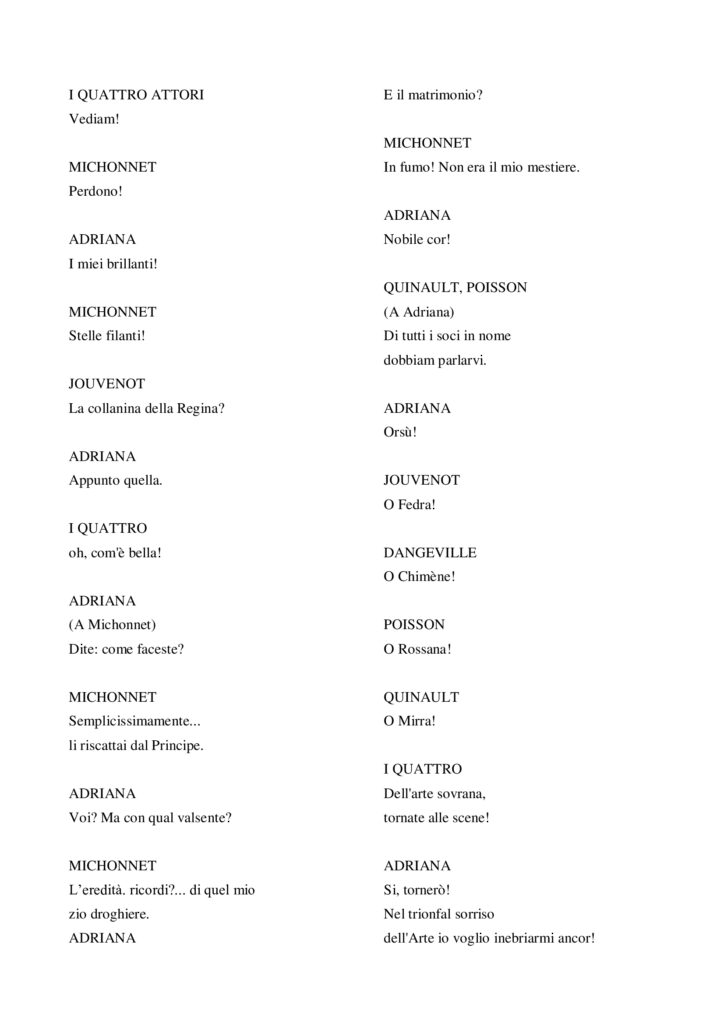 I QUATTRO ATTORI
Vediam!

MICHONNET
Perdono!

ADRIANA
I miei brillanti!

MICHONNET
Stelle filanti!

JOUVENOT
La collanina della Regina?

ADRIANA
Appunto quella.

I QUATTRO
oh, com'è bella!

ADRIANA
(A Michonnet)
Dite: come faceste?

MICHONNET
Semplicissimamente...
li riscattai dal Principe.

ADRIANA
Voi? Ma con qual valsente?

MICHONNET
L'eredità. ricordi?... di quel mio zio droghiere.
ADRIANA
E il matrimonio?

MICHONNET
In fumo! Non era il mio mestiere.

ADRIANA
Nobile cor!

QUINAULT, POISSON
(A Adriana)
Di tutti i soci in nome
dobbiam parlarvi.

ADRIANA
Orsù!

JOUVENOT
O Fedra!

DANGEVILLE
O Chimène!

POISSON
O Rossana!

QUINAULT
O Mirra!

I QUATTRO
Dell'arte sovrana,
tornate alle scene!

ADRIANA
Si, tornerò!
Nel trionfal sorriso
dell'Arte io voglio inebriarmi ancor!